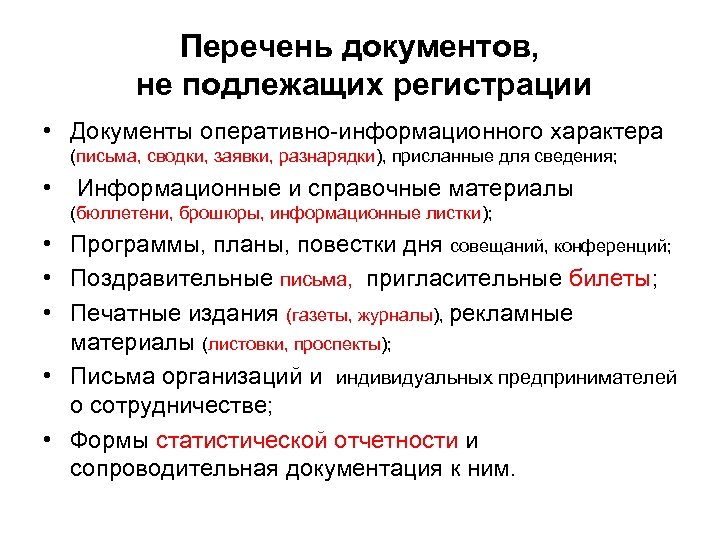 Перечень документов, не подлежащих регистрации

• Документы оперативно-информационного характера (письма, сводки, заявки, разнарядки), присланные для сведения;
• Информационные и справочные материалы (бюллетени, брошюры, информационные листки);
• Программы, планы, повестки дня совещаний, конференций;
• Поздравительные письма, пригласительные билеты;
• Печатные издания (газеты, журналы), рекламные материалы (листовки, проспекты);
• Письма организаций и индивидуальных предпринимателей о сотрудничестве;
• Формы статистической отчетности и сопроводительная документация к ним.